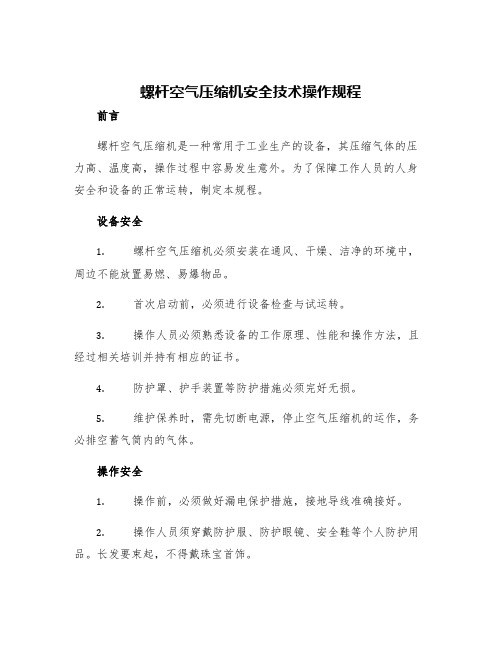 螺杆空气压缩机安全技术操作规程

前言

螺杆空气压缩机是一种常用于工业生产的设备，其压缩气体的压力高、温度高，操作过程中容易发生意外。为了保障工作人员的人身安全和设备的正常运转，制定本规程。

设备安全

1. 螺杆空气压缩机必须安装在通风、干燥、洁净的环境中，周边不能放置易燃、易爆物品。

2. 首次启动前，必须进行设备检查与试运转。

3. 操作人员必须熟悉设备的工作原理、性能和操作方法，且经过相关培训并持有相应的证书。

4. 防护罩、护手装置等防护措施必须完好无损。

5. 维护保养时，需先切断电源，停止空气压缩机的运作，务必排空蓄气筒内的气体。

操作安全

1. 操作前，必须做好漏电保护措施，接地导线准确接好。

2. 操作人员须穿戴防护服、防护眼镜、安全鞋等个人防护用品。长发要束起，不得戴珠宝首饰。